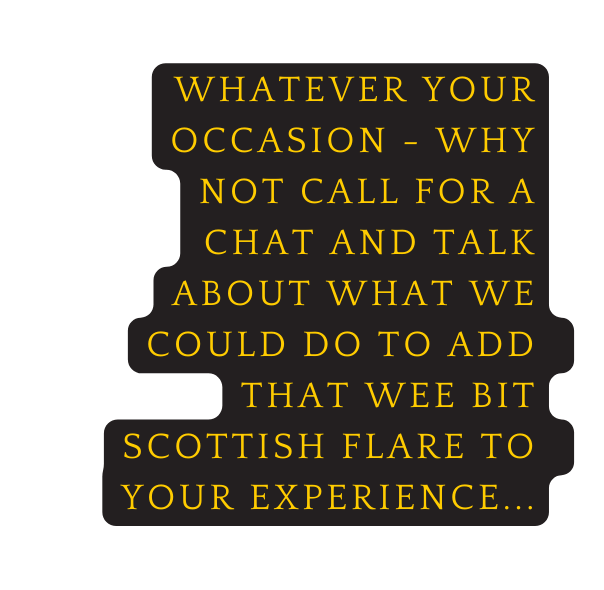 WHATEVER YOUR OCCASION - WHY NOT CALL FOR A CHAT AND TALK ABOUT WHAT WE COULD DO TO ADD THAT WEE BIT SCOTTISH FLARE TO YOUR EXPERIENCE...